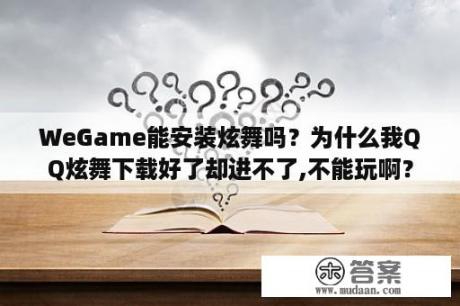 WeGame能安装炫舞吗？为什么我QQ炫舞下载好了却进不了,不能玩啊?

木 答案
www.mudaan.com